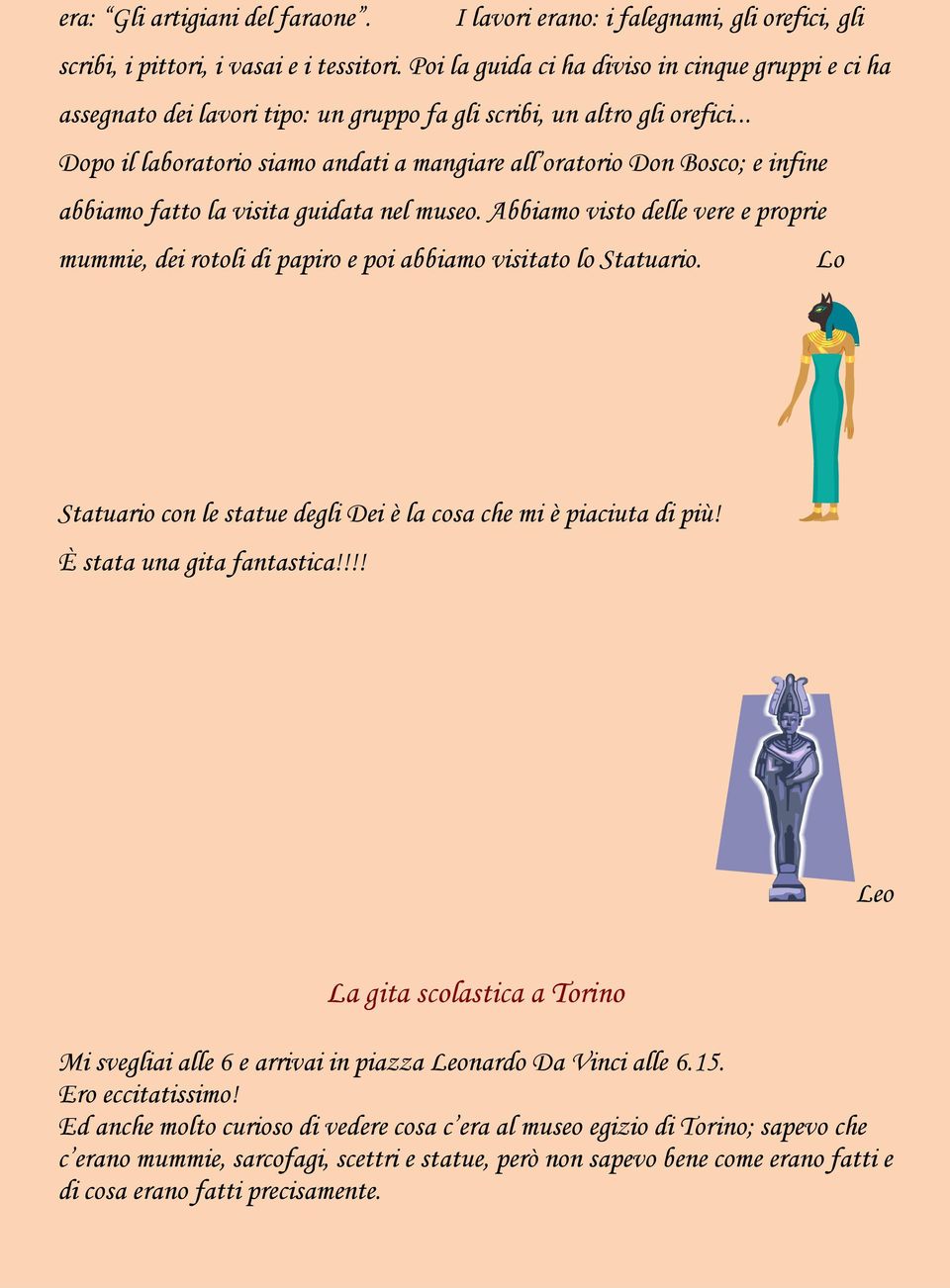 era: “Gli artigiani del faraone”. I lavori erano: i falegnami, gli orefici, gli scribi, i pittori, i vasai e i tessitori. Poi la guida ci ha diviso in cinque gruppi e ci ha assegnato dei lavori tipo: un gruppo fa gli scribi, un altro gli orefici...

Dopo il laboratorio siamo andati a mangiare all’oratorio Don Bosco; e infine abbiamo fatto la visita guidata nel museo. Abbiamo visto delle vere e proprie mummie, dei rotoli di papiro e poi abbiamo visitato lo Statuario. Lo Statuario con le statue degli Dei è la cosa che mi è piaciuta di più!

È stata una gita fantastica!!!!

Leo

La gita scolastica a Torino

Mi svegliai alle 6 e arrivai in piazza Leonardo Da Vinci alle 6.15.
Ero eccitatissimo!
Ed anche molto curioso di vedere cosa c’era al museo egizio di Torino; sapevo che c’erano mummie, sarcofagi, scettri e statue, però non sapevo bene come erano fatti e di cosa erano fatti precisamente.